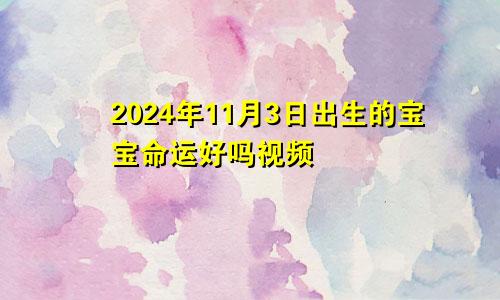 2024年11月3日出生的宝宝命运好吗视频